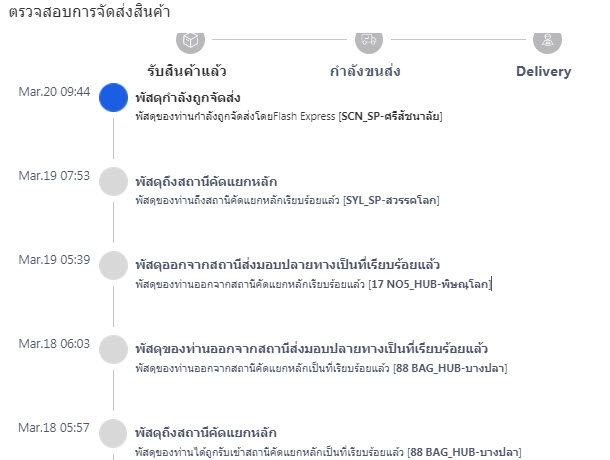 ตรวจสอบการจัดส่งสินค้า

รับสินค้าแล้ว

กำลังขนส่ง

Delivery

Mar.20 09:44

พัสดุกำลังถูกจัดส่ง

พัสดุของท่านกำลังถูกจัดส่งโดยFlash Express [SCN_SP-ศรีสัชนาลัย]

Mar.19 07:53

พัสดุถึงสถานีคัดแยกหลัก

พัสดุของท่านถึงสถานีคัดแยกหลักเรียบร้อยแล้ว [SYL_SP-สวรรคโลก]

Mar.19 05:39

พัสดุออกจากสถานีส่งมอบปลายทางเป็นที่เรียบร้อยแล้ว

พัสดุของท่านออกจากสถานีคัดแยกหลักเรียบร้อยแล้ว [17 NO5_HUB-พิษณุโลก]

Mar.18 06:03

พัสดุของท่านออกจากสถานีส่งมอบปลายทางเป็นที่เรียบร้อยแล้ว

พัสดุของท่านออกจากสถานีคัดแยกหลักเป็นที่เรียบร้อยแล้ว [88 BAG_HUB-บางปลา]

Mar.18 05:57

พัสดุถึงสถานีคัดแยกหลัก

พัสดุของท่านได้ถูกรับเข้าสถานีคัดแยกหลักเป็นที่เรียบร้อยแล้ว [88 BAG_HUB-บางปลา]